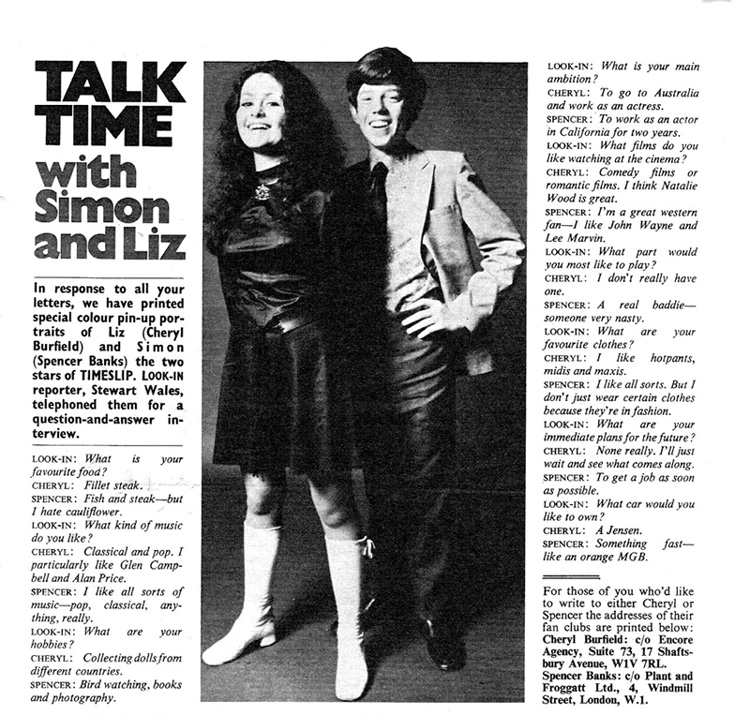 TALK TIME with Simon and Liz

In response to all your letters, we have printed special colour pin-up portraits of Liz (Cheryl Burfield) and Simon (Spencer Banks) the two stars of TIMESLIP. LOOK-IN reporter, Stewart Wales, telephoned them for a question-and-answer interview.

LOOK-IN: What is your favourite food?
CHERYL: Fillet steak.
SPENCER: Fish and steak—but I hate cauliflower.
LOOK-IN: What kind of music do you like?
CHERYL: Classical and pop. I particularly like Glen Campbell and Alan Price.
SPENCER: I like all sorts of music—pop, classical, anything, really.
LOOK-IN: What are your hobbies?
CHERYL: Collecting dolls from different countries.
SPENCER: Bird watching, books and photography.

LOOK-IN: What is your main ambition?
CHERYL: To go to Australia and work as an actress.
SPENCER: To work as an actor in California for two years.
LOOK-IN: What films do you like watching at the cinema?
CHERYL: Comedy films or romantic films. I think Natalie Wood is great.
SPENCER: I'm a great western fan—I like John Wayne and Lee Marvin.
LOOK-IN: What part would you most like to play?
CHERYL: I don't really have one.
SPENCER: A real baddie—someone very nasty.
LOOK-IN: What are your favourite clothes?
CHERYL: I like hotpants, midis and maxis.
SPENCER: I like all sorts. But I don't just wear certain clothes because they're in fashion.
LOOK-IN: What are your immediate plans for the future?
CHERYL: None really. I'll just wait and see what comes along.
SPENCER: To get a job as soon as possible.
LOOK-IN: What car would you like to own?
CHERYL: A Jensen.
SPENCER: Something fast—like an orange MGB.

For those of you who'd like to write to either Cheryl or Spencer the addresses of their fan clubs are printed below:
Cheryl Burfield: c/o Encore Agency, Suite 73, 17 Shaftsbury Avenue, W1V 7RL.
Spencer Banks: c/o Plant and Froggatt Ltd., 4, Windmill Street, London, W.1.